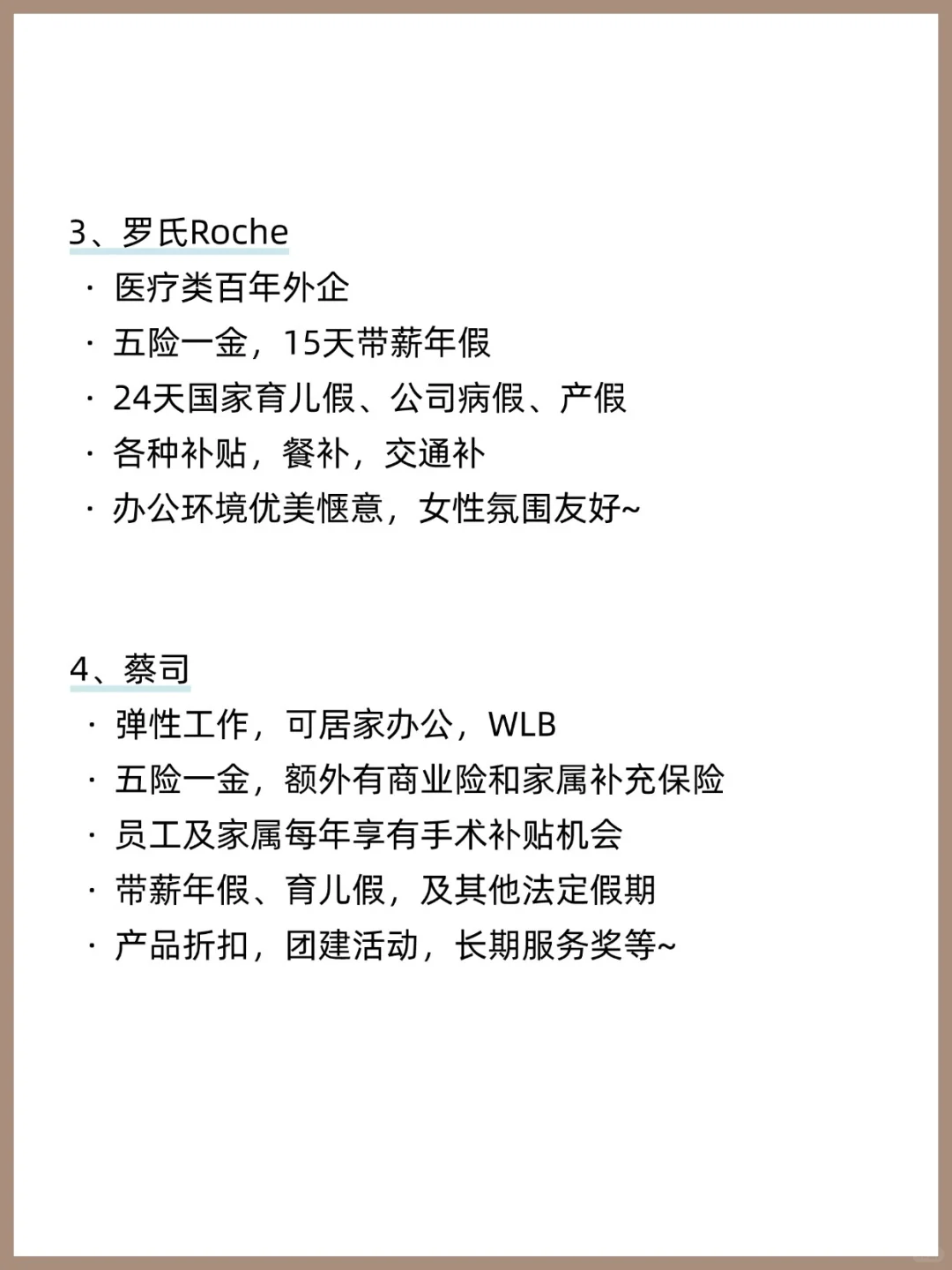 3、罗氏Roche

• 医疗类百年外企
• 五险一金，15天带薪年假
• 24天国家育儿假、公司病假、产假
• 各种补贴，餐补，交通补
• 办公环境优美惬意，女性氛围友好~

4、蔡司

• 弹性工作，可居家办公，WLB
• 五险一金，额外有商业险和家属补充保险
• 员工及家属每年享有手术补贴机会
• 带薪年假、育儿假，及其他法定假期
• 产品折扣，团建活动，长期服务奖等~